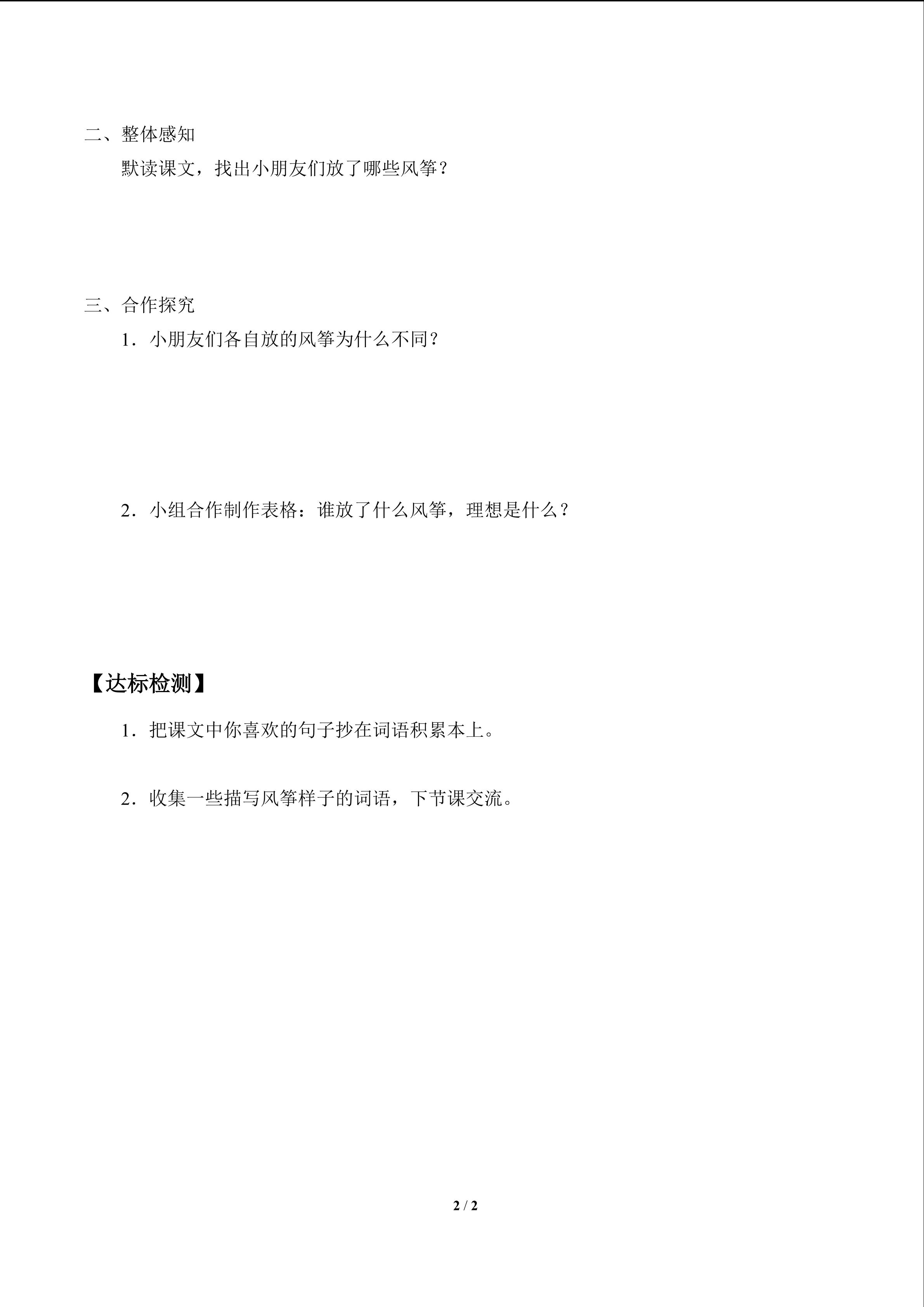 二、整体感知

默读课文，找出小朋友们放了哪些风筝？

三、合作探究

1．小朋友们各自放的风筝为什么不同？

2．小组合作制作表格：谁放了什么风筝，理想是什么？

【达标检测】

1．把课文中你喜欢的句子抄在词语积累本上。

2．收集一些描写风筝样子的词语，下节课交流。

2 / 2